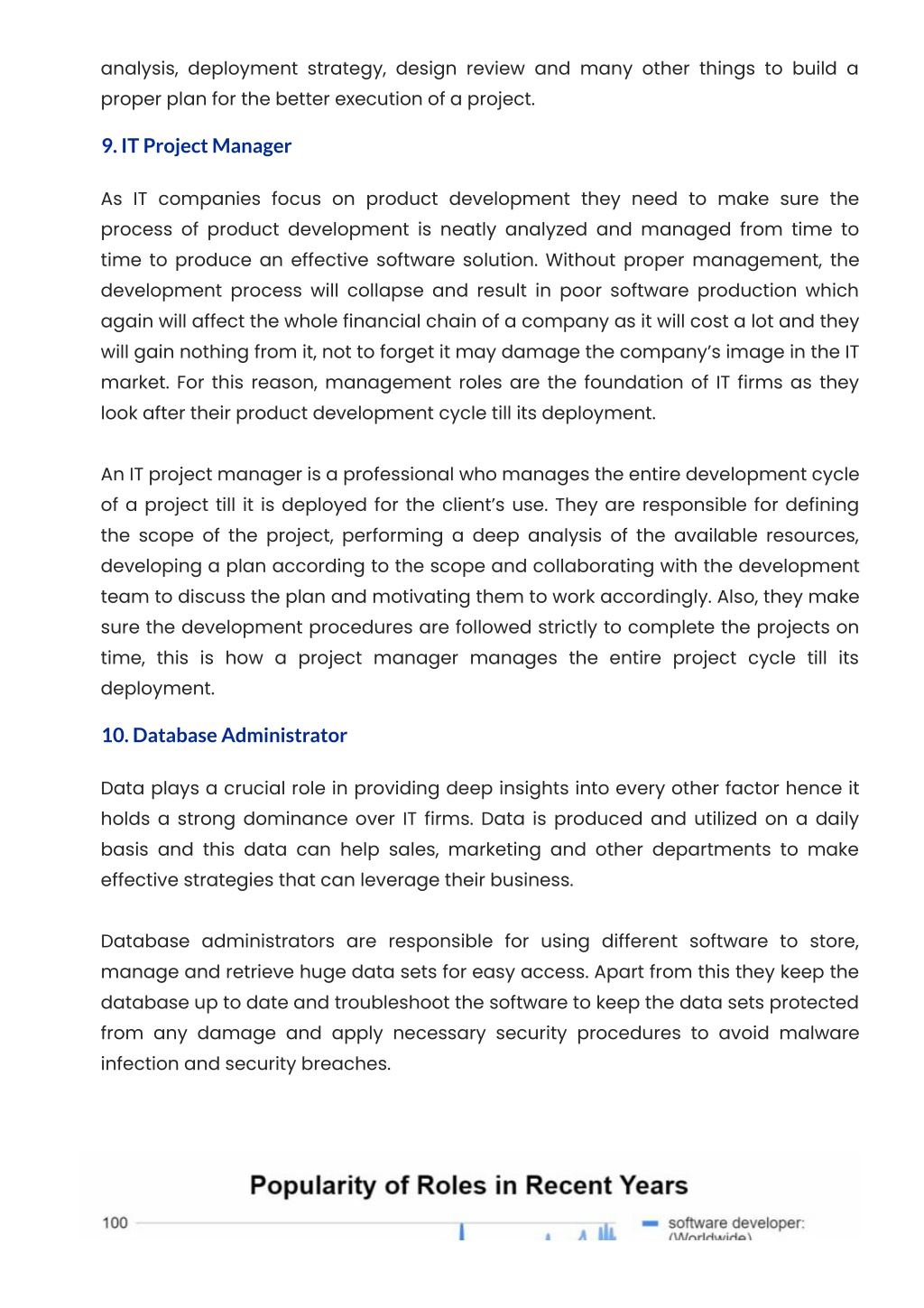 analysis, deployment strategy, design review and many other things to build a proper plan for the better execution of a project.

9. IT Project Manager

As IT companies focus on product development they need to make sure the process of product development is neatly analyzed and managed from time to time to produce an effective software solution. Without proper management, the development process will collapse and result in poor software production which again will affect the whole financial chain of a company as it will cost a lot and they will gain nothing from it, not to forget it may damage the company's image in the IT market. For this reason, management roles are the foundation of IT firms as they look after their product development cycle till its deployment.

An IT project manager is a professional who manages the entire development cycle of a project till it is deployed for the client's use. They are responsible for defining the scope of the project, performing a deep analysis of the available resources, developing a plan according to the scope and collaborating with the development team to discuss the plan and motivating them to work accordingly. Also, they make sure the development procedures are followed strictly to complete the projects on time, this is how a project manager manages the entire project cycle till its deployment.

10. Database Administrator

Data plays a crucial role in providing deep insights into every other factor hence it holds a strong dominance over IT firms. Data is produced and utilized on a daily basis and this data can help sales, marketing and other departments to make effective strategies that can leverage their business.

Database administrators are responsible for using different software to store, manage and retrieve huge data sets for easy access. Apart from this they keep the database up to date and troubleshoot the software to keep the data sets protected from any damage and apply necessary security procedures to avoid malware infection and security breaches.

Popularity of Roles in Recent Years

100

software developer: (Worldwide)